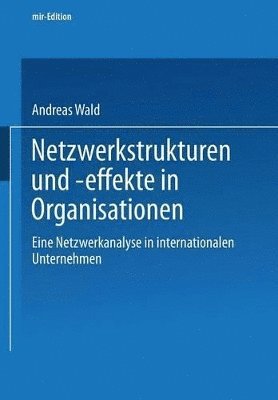 mir-Edition

Andreas Wald

Netzwerkstrukturen und -effekte in Organisationen

Eine Netzwerkanalyse in internationalen Unternehmen